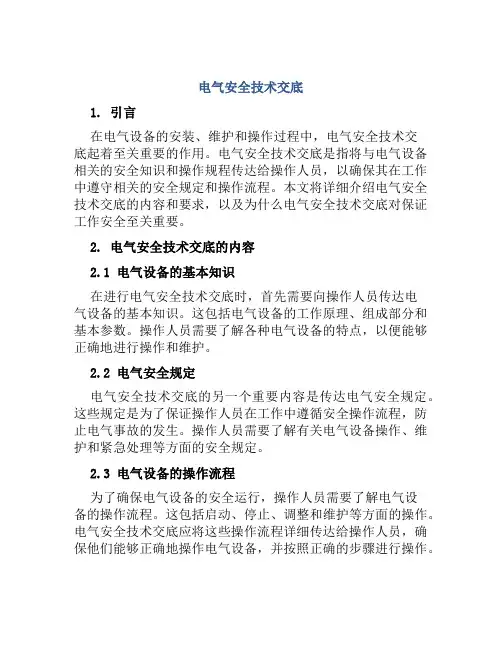 电气安全技术交底

1. 引言

在电气设备的安装、维护和操作过程中，电气安全技术交底起着至关重要的作用。电气安全技术交底是指将与电气设备相关的安全知识和操作规程传达给操作人员，以确保其在工作中遵守相关的安全规定和操作流程。本文将详细介绍电气安全技术交底的内容和要求，以及为什么电气安全技术交底对保证工作安全至关重要。

2. 电气安全技术交底的内容

2.1 电气设备的基本知识

在进行电气安全技术交底时，首先需要向操作人员传达电气设备的基本知识。这包括电气设备的工作原理、组成部分和基本参数。操作人员需要了解各种电气设备的特点，以便能够正确地进行操作和维护。

2.2 电气安全规定

电气安全技术交底的另一个重要内容是传达电气安全规定。这些规定是为了保证操作人员在工作中遵循安全操作流程，防止电气事故的发生。操作人员需要了解有关电气设备操作、维护和紧急处理等方面的安全规定。

2.3 电气设备的操作流程

为了确保电气设备的安全运行，操作人员需要了解电气设备的操作流程。这包括启动、停止、调整和维护等方面的操作。电气安全技术交底应将这些操作流程详细传达给操作人员，确保他们能够正确地操作电气设备，并按照正确的步骤进行操作。